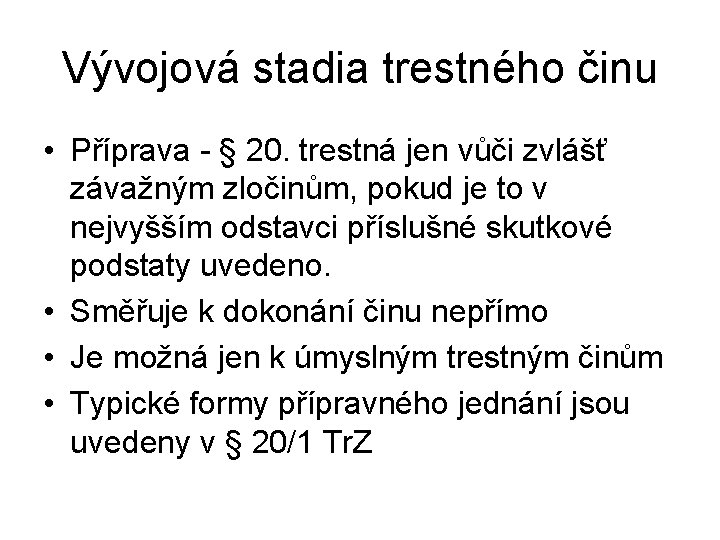 Vývojová stadia trestného činu

• Příprava - § 20. trestná jen vůči zvlášť závažným zločinům, pokud je to v nejvyšším odstavci příslušné skutkové podstaty uvedeno.
• Směřuje k dokonání činu nepřímo
• Je možná jen k úmyslným trestným činům
• Typické formy přípravného jednání jsou uvedeny v § 20/1 TrZ